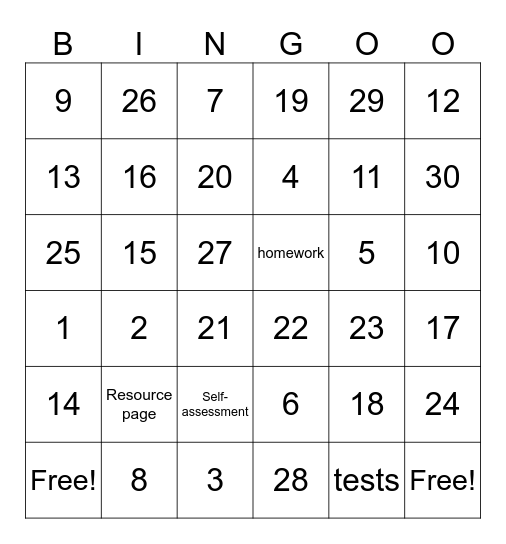 | B | I | N | G | O | O |
|---|---|---|---|---|---|
| 9 | 26 | 7 | 19 | 29 | 12 |
| 13 | 16 | 20 | 4 | 11 | 30 |
| 25 | 15 | 27 | homework | 5 | 10 |
| 1 | 2 | 21 | 22 | 23 | 17 |
| 14 | Resource page | Self-assessment | 6 | 18 | 24 |
| Free! | 8 | 3 | 28 | tests | Free! |